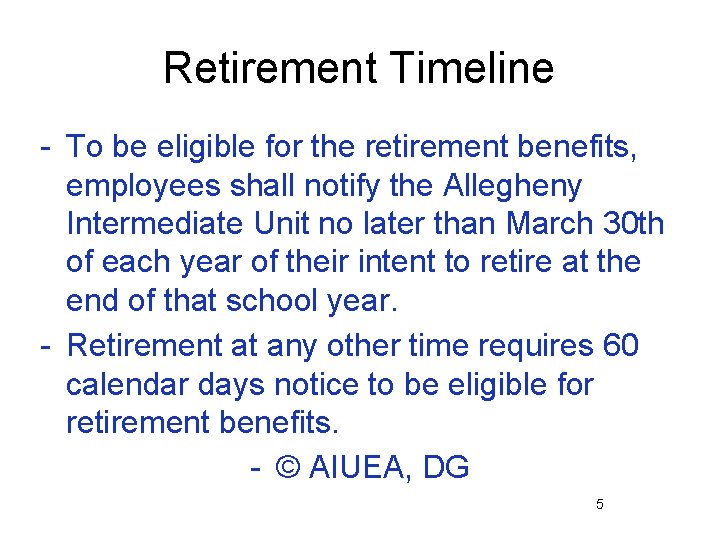 Retirement Timeline

- To be eligible for the retirement benefits, employees shall notify the Allegheny Intermediate Unit no later than March 30th of each year of their intent to retire at the end of that school year.
- Retirement at any other time requires 60 calendar days notice to be eligible for retirement benefits.

- © AIUEA, DG

5